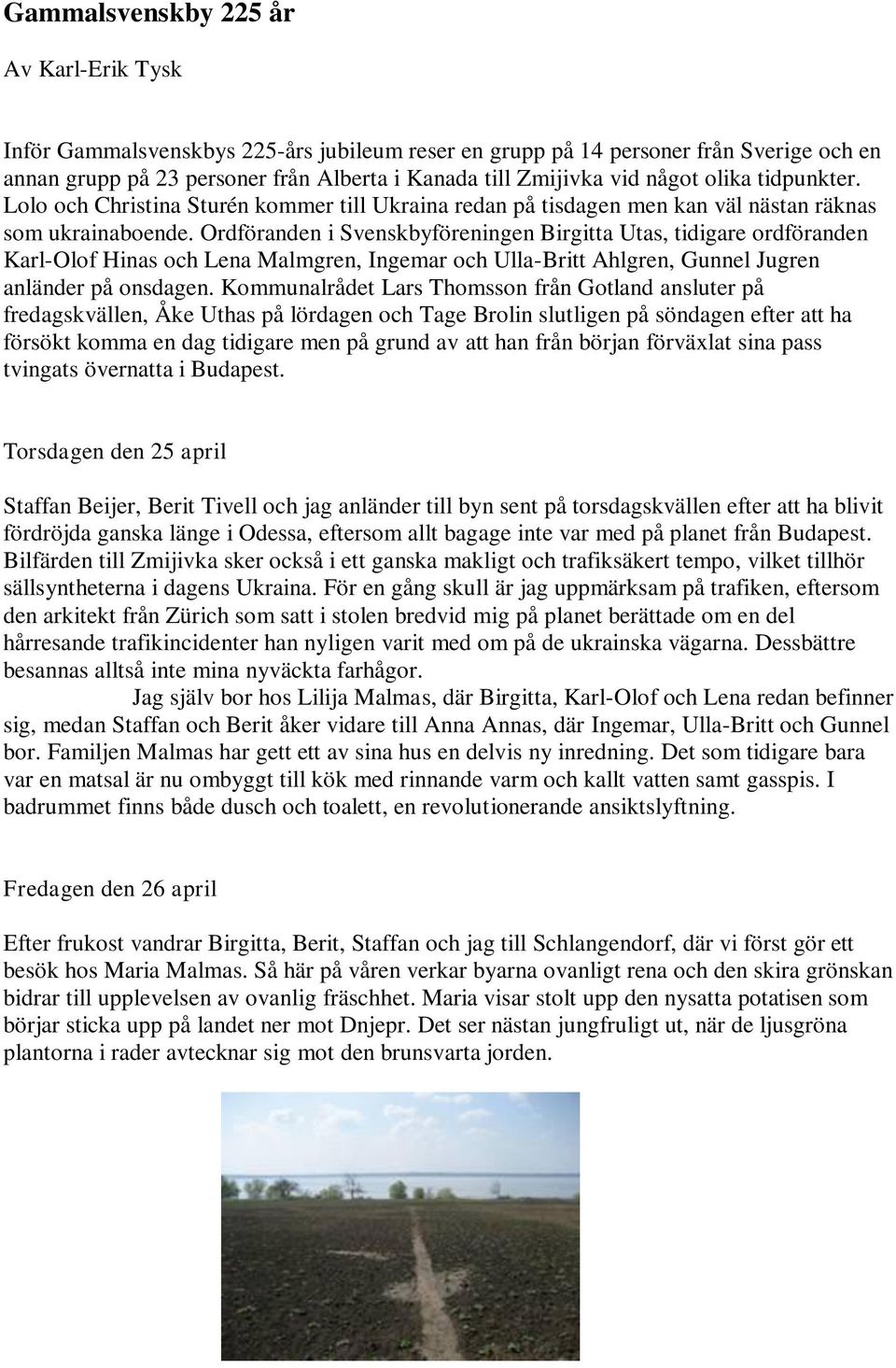 Gammalsvenskby 225 år

Av Karl-Erik Tysk

Inför Gammalsvenskbys 225-års jubileum reser en grupp på 14 personer från Sverige och en annan grupp på 23 personer från Alberta i Kanada till Zmijivka vid något olika tidpunkter. Lolo och Christina Sturén kommer till Ukraina redan på tisdagen men kan väl nästan räknas som ukrainaboende. Ordföranden i Svenskbyföreningen Birgitta Utas, tidigare ordföranden Karl-Olof Hinas och Lena Malmgren, Ingemar och Ulla-Britt Ahlgren, Gunnel Jugren anländer på onsdagen. Kommunalrådet Lars Thomsson från Gotland ansluter på fredagskvällen, Åke Uthas på lördagen och Tage Brolin slutligen på söndagen efter att ha försökt komma en dag tidigare men på grund av att han från början förväxlat sina pass tvingats övernatta i Budapest.

Torsdagen den 25 april

Staffan Beijer, Berit Tivell och jag anländer till byn sent på torsdagskvällen efter att ha blivit fördröjda ganska länge i Odessa, eftersom allt bagage inte var med på planet från Budapest. Bilfärden till Zmijivka sker också i ett ganska makligt och trafiksäkert tempo, vilket tillhör sällsyntheterna i dagens Ukraina. För en gång skull är jag uppmärksam på trafiken, eftersom den arkitekt från Zürich som satt i stolen bredvid mig på planet berättade om en del hårresande trafikincidenter han nyligen varit med om på de ukrainska vägarna. Dessbättre besannas alltså inte mina nyväckta farhågor.

Jag själv bor hos Lilija Malmas, där Birgitta, Karl-Olof och Lena redan befinner sig, medan Staffan och Berit åker vidare till Anna Annas, där Ingemar, Ulla-Britt och Gunnel bor. Familjen Malmas har gett ett av sina hus en delvis ny inredning. Det som tidigare bara var en matsal är nu ombyggt till kök med rinnande varm och kallt vatten samt gasspis. I badrummet finns både dusch och toalett, en revolutionerande ansiktslyftning.

Fredagen den 26 april

Efter frukost vandrar Birgitta, Berit, Staffan och jag till Schlangendorf, där vi först gör ett besök hos Maria Malmas. Så här på våren verkar byarna ovanligt rena och den skira grönskan bidrar till upplevelsen av ovanlig fräschhet. Maria visar stolt upp den nysatta potatisen som börjar sticka upp på landet ner mot Dnjepr. Det ser nästan jungfruligt ut, när de ljusgröna plantorna i rader avtecknar sig mot den brunsvarta jorden.